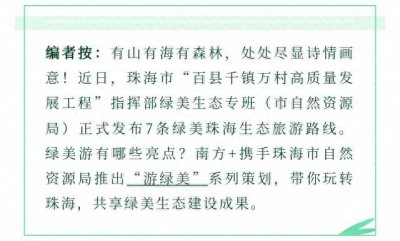 编者按：有山有海有森林，处处尽显诗情画意！近日，珠海市“百县千镇万村高质量发展工程”指挥部绿美生态专班（市自然资源局）正式发布7条绿美珠海生态旅游路线。绿美游有哪些亮点？南方+携手珠海市自然资源局推出“游绿美”系列策划，带你玩转珠海，共享绿美生态建设成果。